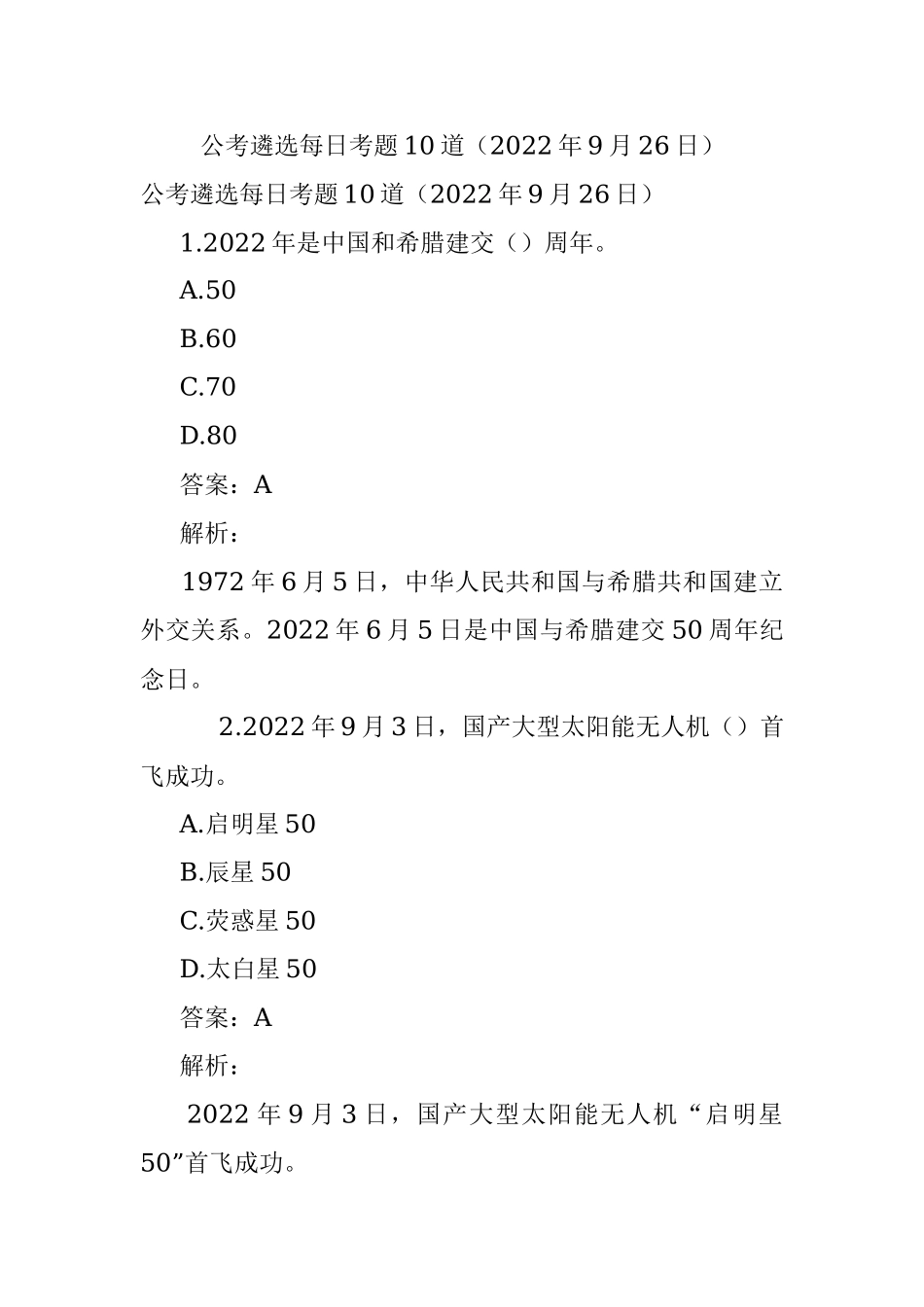 公考遴选每日考题10道（2022年9月26日）

公考遴选每日考题10道（2022年9月26日）

1.2022年是中国和希腊建交（）周年。

A.50

B.60

C.70

D.80

答案：A

解析：

1972年6月5日，中华人民共和国与希腊共和国建立外交关系。2022年6月5日是中国与希腊建交50周年纪念日。

2.2022年9月3日，国产大型太阳能无人机（）首飞成功。

A.启明星50

B.辰星50

C.荧惑星50

D.太白星50

答案：A

解析：

2022年9月3日，国产大型太阳能无人机“启明星50”首飞成功。